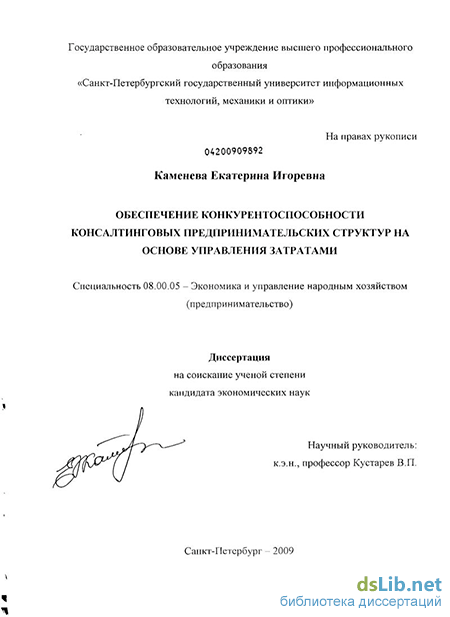 Государственное образовательное учреждение высшего профессионального образования
«Санкт-Петербургский государственный университет информационных технологий, механики и оптики»

На правах рукописи

04200909892

Каменева Екатерина Игоревна

ОБЕСПЕЧЕНИЕ КОНКУРЕНТОСПОСОБНОСТИ КОНСАЛТИНГОВЫХ ПРЕДПРИНИМАТЕЛЬСКИХ СТРУКТУР НА ОСНОВЕ УПРАВЛЕНИЯ ЗАТРАТАМИ

Специальность 08.00.05 – Экономика и управление народным хозяйством (предпринимательство)

Диссертация
на соискание ученой степени
кандидата экономических наук

Научный руководитель:
к.э.н., профессор Кустарев В.П.

Санкт-Петербург – 2009

dsLib.net
библиотека диссертаций